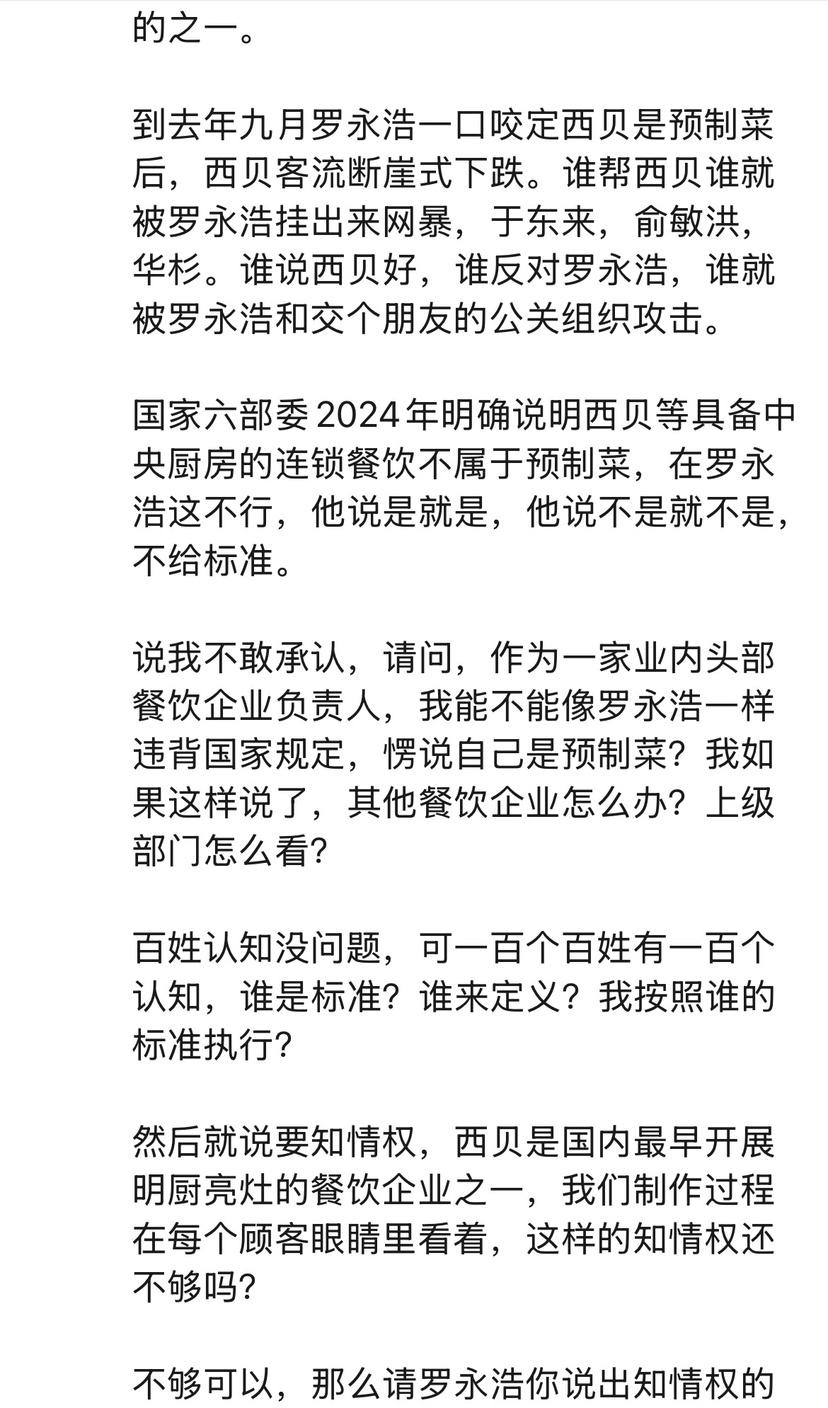 的之一。

到去年九月罗永浩一口咬定西贝是预制菜后，西贝客流断崖式下跌。谁帮西贝谁就被罗永浩挂出来网暴，于东来，俞敏洪，华杉。谁说西贝好，谁反对罗永浩，谁就被罗永浩和交个朋友的公关组织攻击。

国家六部委 2024 年明确说明西贝等具备中央厨房的连锁餐饮不属于预制菜，在罗永浩这不行，他说是就是，他说不是就不是，不给标准。

说我不敢承认，请问，作为一家业内头部餐饮企业负责人，我能不能像罗永浩一样违背国家规定，愣说自己是预制菜？我如果这样说了，其他餐饮企业怎么办？上级部门怎么看？

百姓认知没问题，可一百个百姓有一百个认知，谁是标准？谁来定义？我按照谁的标准执行？

然后就说要知情权，西贝是国内最早开展明厨亮灶的餐饮企业之一，我们制作过程在每个顾客眼睛里看着，这样的知情权还不够吗？

不够可以，那么请罗永浩你说出知情权的